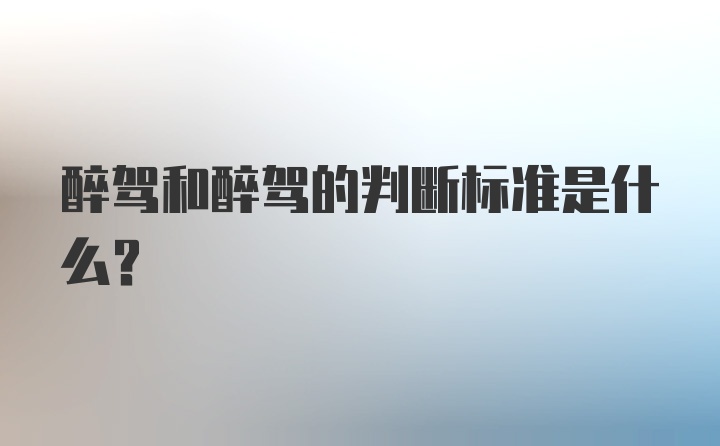 醉驾和醉驾的判断标准是什么?